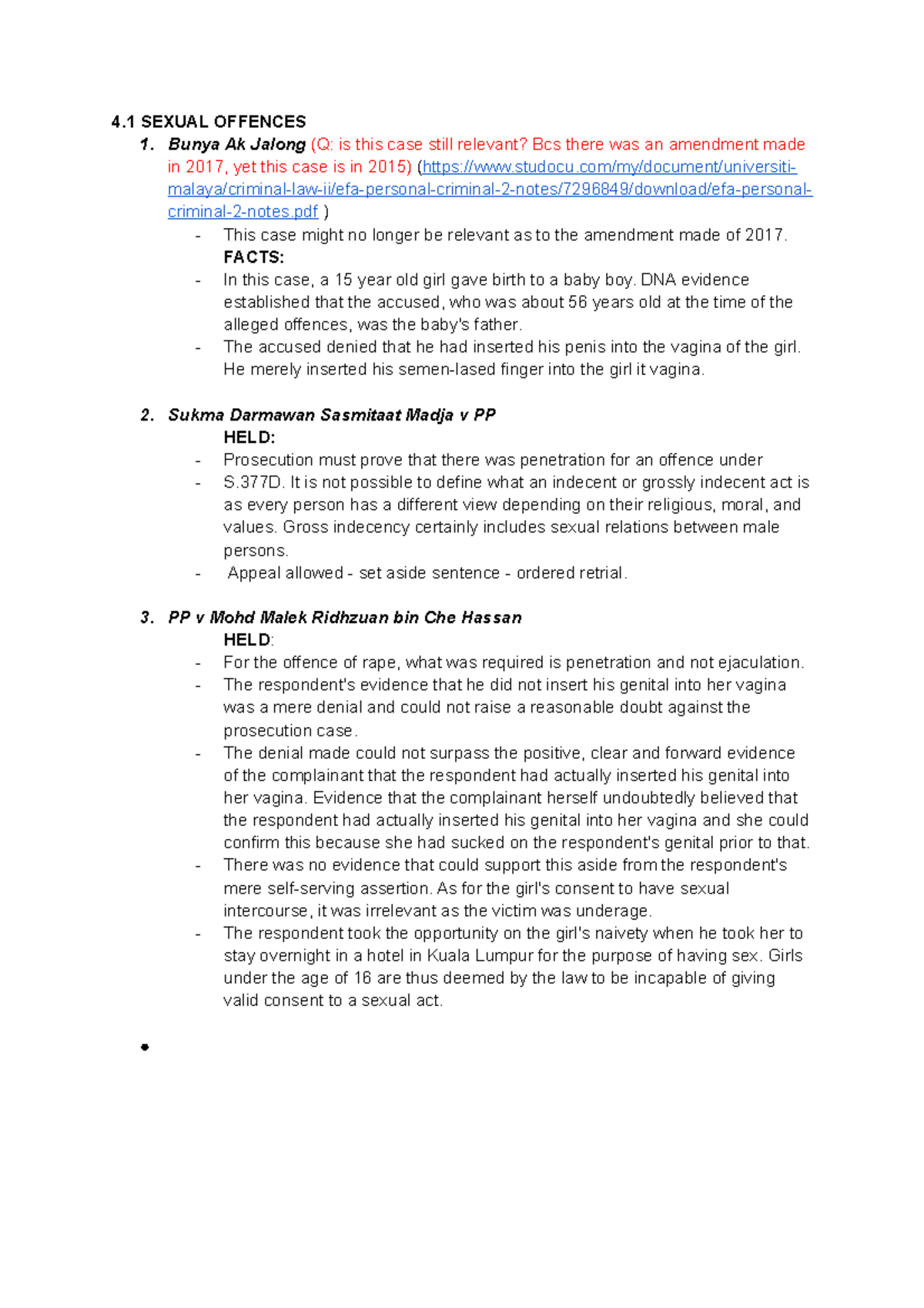 4.1 SEXUAL OFFENCES

1. Bunya Ak Jalong (Q: is this case still relevant? Bcs there was an amendment made in 2017, yet this case is in 2015) (https://www.studocu.com/my/document/universiti-malaya/criminal-law-ii/efa-personal-criminal-2-notes/7296849/download/efa-personal-criminal-2-notes.pdf )

- This case might no longer be relevant as to the amendment made of 2017.

FACTS:

- In this case, a 15 year old girl gave birth to a baby boy. DNA evidence established that the accused, who was about 56 years old at the time of the alleged offences, was the baby's father.
- The accused denied that he had inserted his penis into the vagina of the girl. He merely inserted his semen-lased finger into the girl it vagina.

2. Sukma Darmawan Sasmitaat Madja v PP

HELD:

- Prosecution must prove that there was penetration for an offence under
- S.377D. It is not possible to define what an indecent or grossly indecent act is as every person has a different view depending on their religious, moral, and values. Gross indecency certainly includes sexual relations between male persons.
- Appeal allowed - set aside sentence - ordered retrial.

3. PP v Mohd Malek Ridhzuan bin Che Hassan

HELD:

- For the offence of rape, what was required is penetration and not ejaculation.
- The respondent's evidence that he did not insert his genital into her vagina was a mere denial and could not raise a reasonable doubt against the prosecution case.
- The denial made could not surpass the positive, clear and forward evidence of the complainant that the respondent had actually inserted his genital into her vagina. Evidence that the complainant herself undoubtedly believed that the respondent had actually inserted his genital into her vagina and she could confirm this because she had sucked on the respondent's genital prior to that.
- There was no evidence that could support this aside from the respondent's mere self-serving assertion. As for the girl's consent to have sexual intercourse, it was irrelevant as the victim was underage.
- The respondent took the opportunity on the girl's naivety when he took her to stay overnight in a hotel in Kuala Lumpur for the purpose of having sex. Girls under the age of 16 are thus deemed by the law to be incapable of giving valid consent to a sexual act.

•